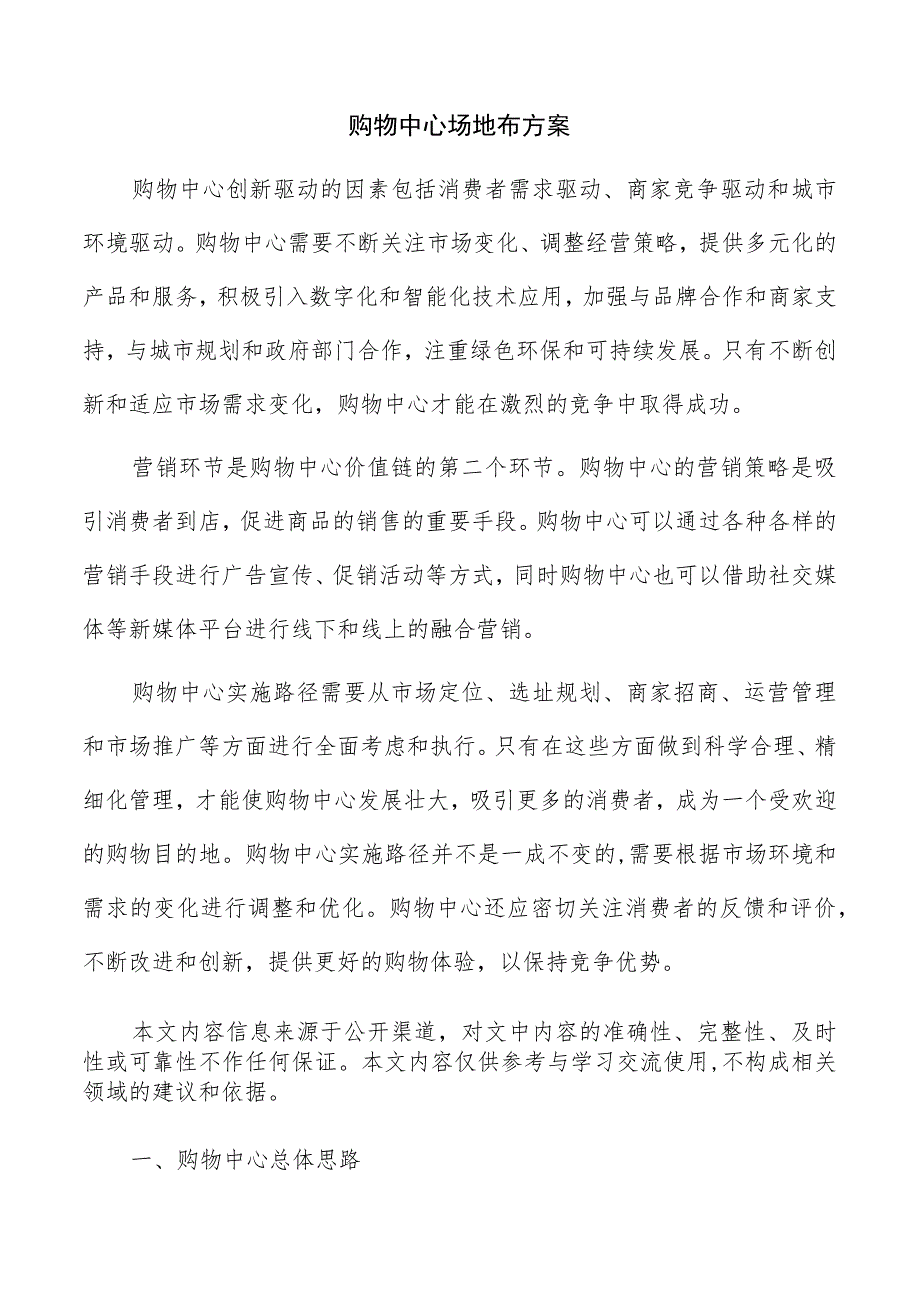 购物中心场地布方案

购物中心创新驱动的因素包括消费者需求驱动、商家竞争驱动和城市环境驱动。购物中心需要不断关注市场变化、调整经营策略，提供多元化的产品和服务，积极引入数字化和智能化技术应用，加强与品牌合作和商家支持，与城市规划和政府部门合作，注重绿色环保和可持续发展。只有不断创新和适应市场需求变化，购物中心才能在激烈的竞争中取得成功。

营销环节是购物中心价值链的第二个环节。购物中心的营销策略是吸引消费者到店，促进商品的销售的重要手段。购物中心可以通过各种各样的营销手段进行广告宣传、促销活动等方式，同时购物中心也可以借助社交媒体等新媒体平台进行线下和线上的融合营销。

购物中心实施路径需要从市场定位、选址规划、商家招商、运营管理和市场推广等方面进行全面考虑和执行。只有在这些方面做到科学合理、精细化管理，才能使购物中心发展壮大，吸引更多的消费者，成为一个受欢迎的购物目的地。购物中心实施路径并不是一成不变的，需要根据市场环境和需求的变化进行调整和优化。购物中心还应密切关注消费者的反馈和评价，不断改进和创新，提供更好的购物体验，以保持竞争优势。

本文内容信息来源于公开渠道，对文中内容的准确性、完整性、及时性或可靠性不作任何保证。本文内容仅供参考与学习交流使用，不构成相关领域的建议和依据。

一、购物中心总体思路